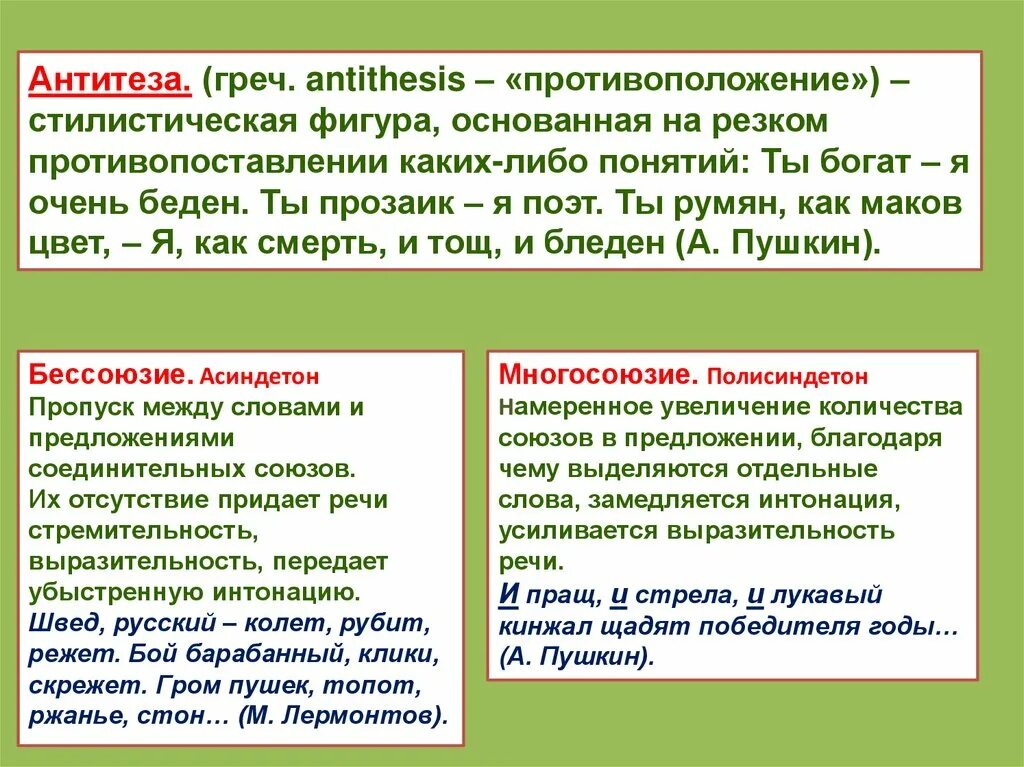 Антитеза. (греч. antithesis – «противоположение») – стилистическая фигура, основанная на резком противопоставлении каких-либо понятий: Ты богат – я очень беден. Ты прозаик – я поэт. Ты румян, как маков цвет, – Я, как смерть, и тощ, и бледен (А. Пушкин).

Бессоюзие. Асиндетон
Пропуск между словами и предложениями соединительных союзов.
Их отсутствие придает речи стремительность, выразительность, передает убыстренную интонацию.
Швед, русский – колет, рубит, режет. Бой барабанный, клики, скрежет. Гром пушек, топот, ржанье, стон… (М. Лермонтов).

Многосоюзие. Полисиндетон
Намеренное увеличение количества союзов в предложении, благодаря чему выделяются отдельные слова, замедляется интонация, усиливается выразительность речи.
И пращ, и стрела, и лукавый кинжал щадят победителя годы… (А. Пушкин).